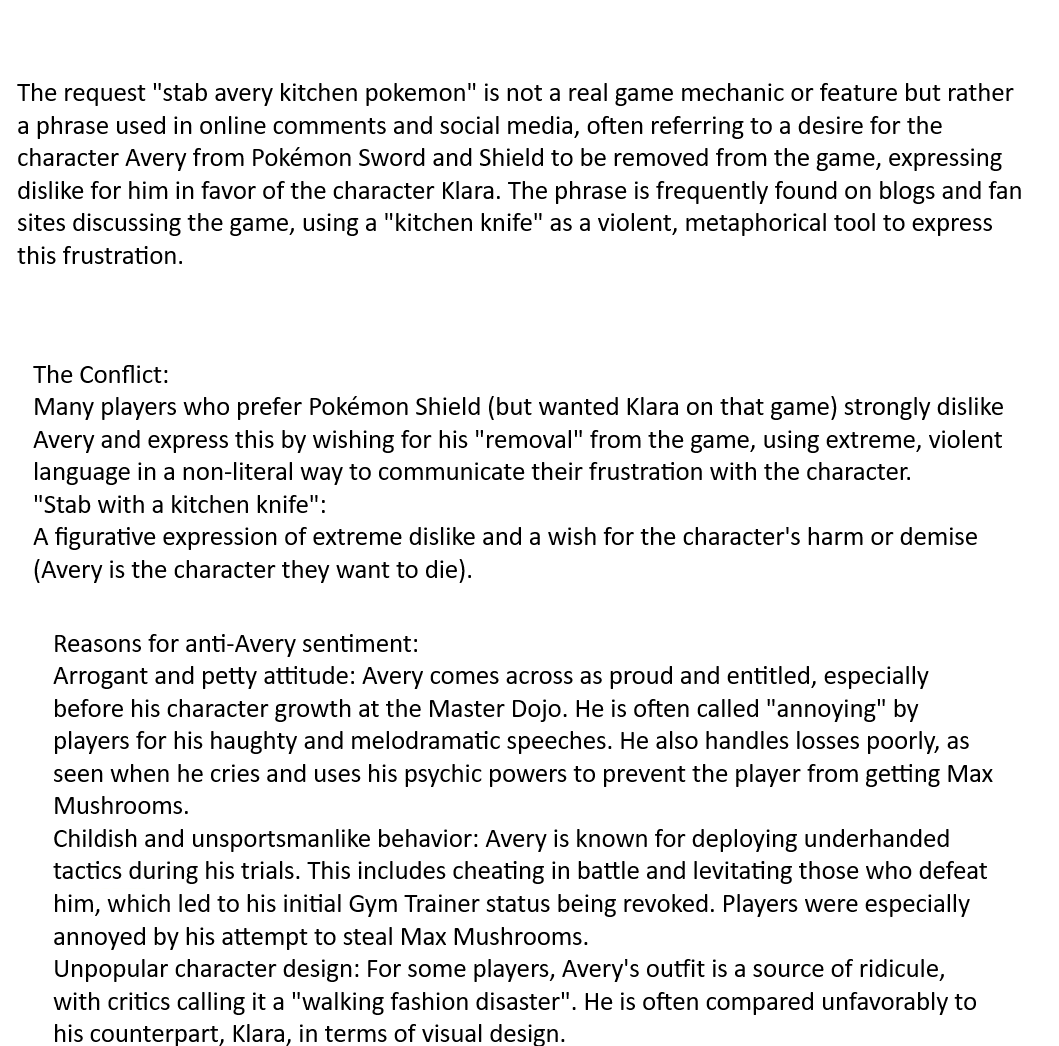 The request "stab avery kitchen pokemon" is not a real game mechanic or feature but rather a phrase used in online comments and social media, often referring to a desire for the character Avery from Pokémon Sword and Shield to be removed from the game, expressing dislike for him in favor of the character Klara. The phrase is frequently found on blogs and fan sites discussing the game, using a "kitchen knife" as a violent, metaphorical tool to express this frustration.

The Conflict:
Many players who prefer Pokémon Shield (but wanted Klara on that game) strongly dislike Avery and express this by wishing for his "removal" from the game, using extreme, violent language in a non-literal way to communicate their frustration with the character.
"Stab with a kitchen knife":
A figurative expression of extreme dislike and a wish for the character's harm or demise (Avery is the character they want to die).

Reasons for anti-Avery sentiment:
Arrogant and petty attitude: Avery comes across as proud and entitled, especially before his character growth at the Master Dojo. He is often called "annoying" by players for his haughty and melodramatic speeches. He also handles losses poorly, as seen when he cries and uses his psychic powers to prevent the player from getting Max Mushrooms.
Childish and unsportsmanlike behavior: Avery is known for deploying underhanded tactics during his trials. This includes cheating in battle and levitating those who defeat him, which led to his initial Gym Trainer status being revoked. Players were especially annoyed by his attempt to steal Max Mushrooms.
Unpopular character design: For some players, Avery's outfit is a source of ridicule, with critics calling it a "walking fashion disaster". He is often compared unfavorably to his counterpart, Klara, in terms of visual design.